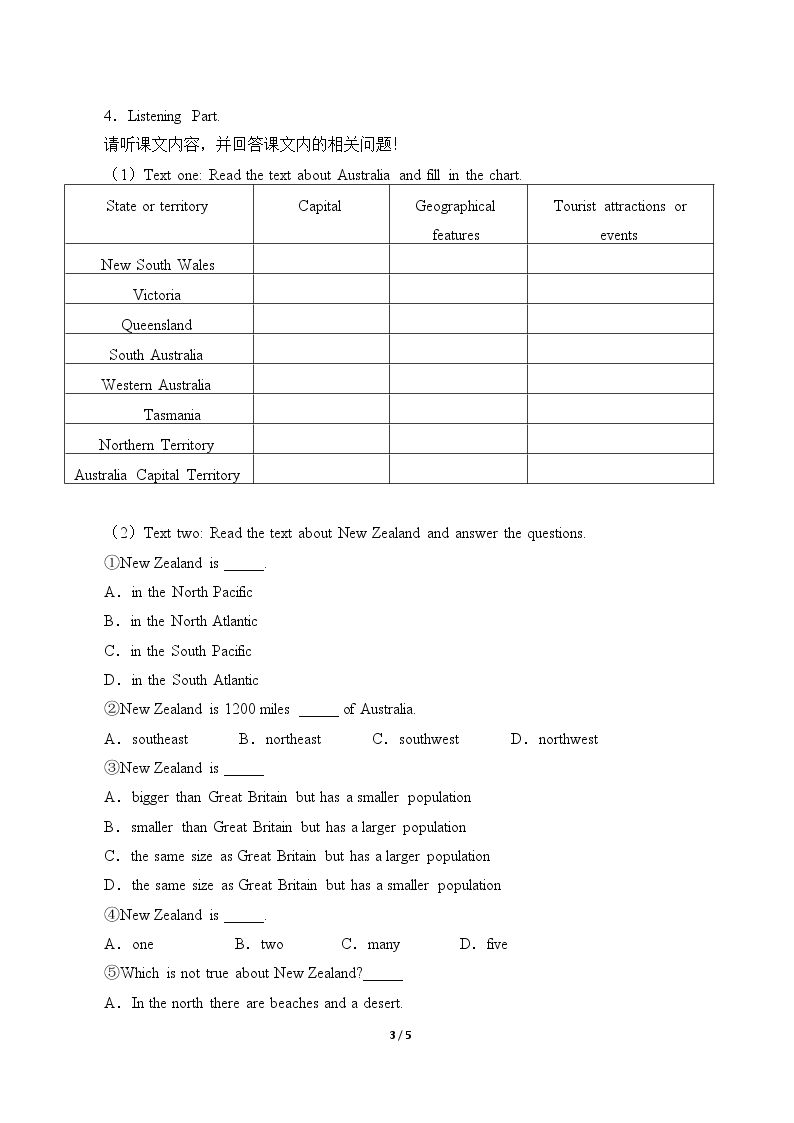 4．Listening Part.

请听课文内容，并回答课文内的相关问题!

（1）Text one: Read the text about Australia and fill in the chart.

| State or territory | Capital | Geographical features | Tourist attractions or events |
|---|---|---|---|
| New South Wales | | | |
| Victoria | | | |
| Queensland | | | |
| South Australia | | | |
| Western Australia | | | |
| Tasmania | | | |
| Northern Territory | | | |
| Australia Capital Territory | | | |

（2）Text two: Read the text about New Zealand and answer the questions.

①New Zealand is ____.

A．in the North Pacific

B．in the North Atlantic

C．in the South Pacific

D．in the South Atlantic

②New Zealand is 1200 miles ____ of Australia.

A．southeast B．northeast C．southwest D．northwest

③New Zealand is ____

A．bigger than Great Britain but has a smaller population

B．smaller than Great Britain but has a larger population

C．the same size as Great Britain but has a larger population

D．the same size as Great Britain but has a smaller population

④New Zealand is ____.

A．one B．two C．many D．five

⑤Which is not true about New Zealand?____

A．In the north there are beaches and a desert.

3 / 5